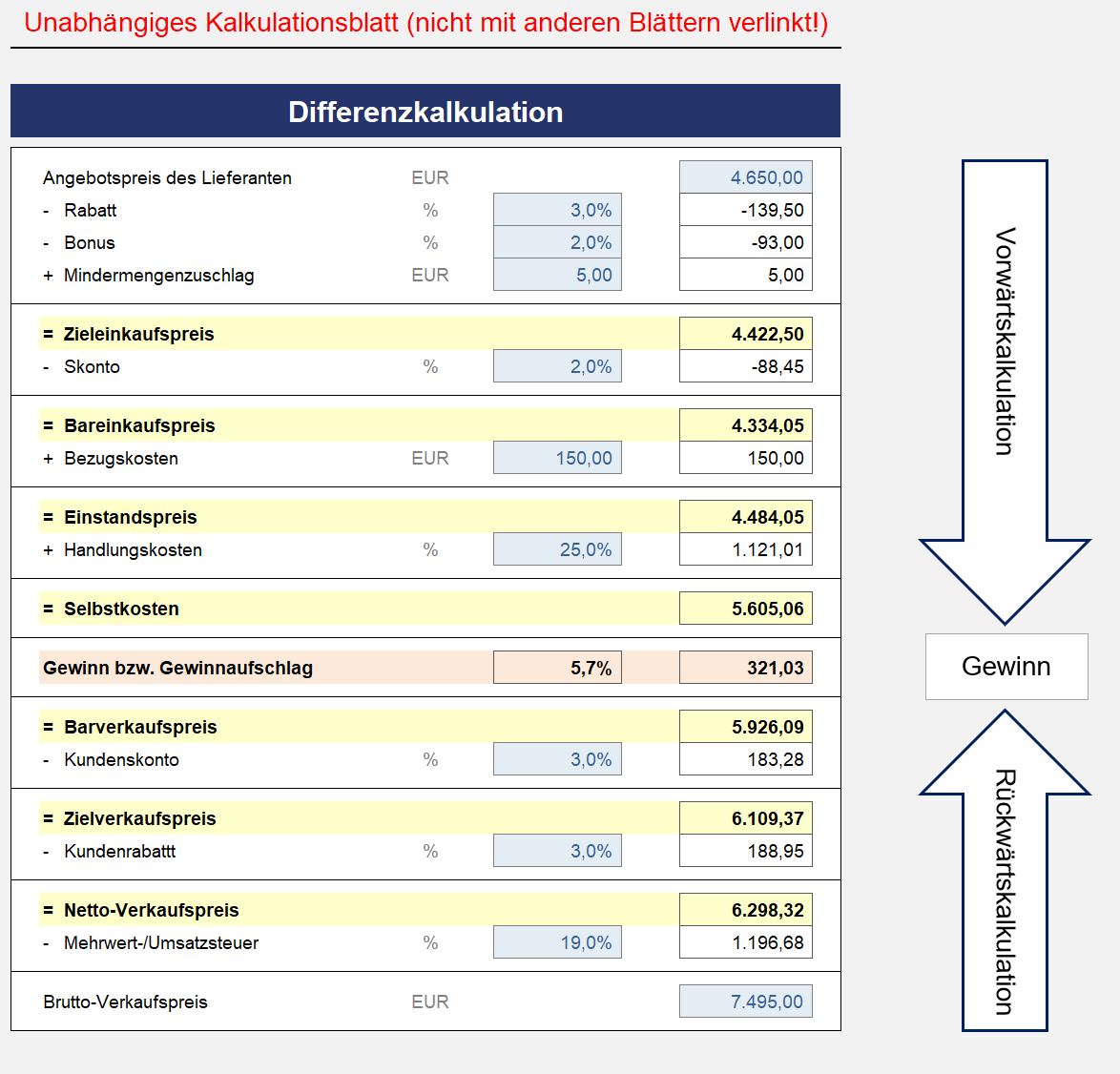 Unabhängiges Kalkulationsblatt (nicht mit anderen Blättern verlinkt!)

Differenzkalkulation

| | | | |
|---|---|---|---|
| Angebotspreis des Lieferanten | EUR | | 4.650,00 |
| - Rabatt | % | 3,0% | -139,50 |
| - Bonus | % | 2,0% | -93,00 |
| + Mindermengenzuschlag | EUR | 5,00 | 5,00 |
| = Zieleinkaufspreis | | | 4.422,50 |
| - Skonto | % | 2,0% | -88,45 |
| = Bareinkaufspreis | | | 4.334,05 |
| + Bezugskosten | EUR | 150,00 | 150,00 |
| = Einstandspreis | | | 4.484,05 |
| + Handlungskosten | % | 25,0% | 1.121,01 |
| = Selbstkosten | | | 5.605,06 |
| Gewinn bzw. Gewinnaufschlag | | 5,7% | 321,03 |
| = Barverkaufspreis | | | 5.926,09 |
| - Kundenskonto | % | 3,0% | 183,28 |
| = Zielverkaufspreis | | | 6.109,37 |
| - Kundenrabattt | % | 3,0% | 188,95 |
| = Netto-Verkaufspreis | | | 6.298,32 |
| - Mehrwert-/Umsatzsteuer | % | 19,0% | 1.196,68 |
| Brutto-Verkaufspreis | EUR | | 7.495,00 |

Vorwärtskalkulation

Gewinn

Rückwärtskalkulation